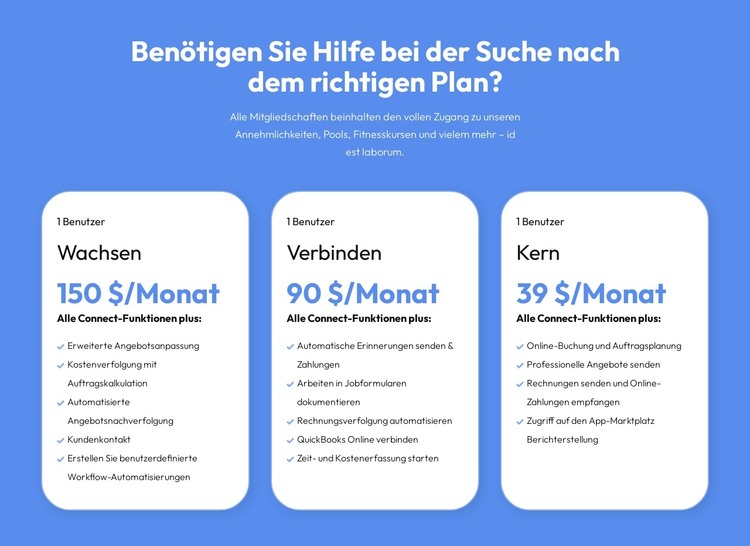 Benötigen Sie Hilfe bei der Suche nach dem richtigen Plan?

Alle Mitgliedschaften beinhalten den vollen Zugang zu unseren Annehmlichkeiten, Pools, Fitnesskursen und vielem mehr – id est laborum.

1 Benutzer

Wachsen

150 $/Monat

Alle Connect-Funktionen plus:

Erweiterte Angebotsanpassung
Kostenverfolgung mit Auftragskalkulation
Automatisierte Angebotsnachverfolgung
Kundenkontakt
Erstellen Sie benutzerdefinierte Workflow-Automatisierungen

1 Benutzer

Verbinden

90 $/Monat

Alle Connect-Funktionen plus:

Automatische Erinnerungen senden & Zahlungen
Arbeiten in Jobformularen dokumentieren
Rechnungsverfolgung automatisieren
QuickBooks Online verbinden
Zeit- und Kostenerfassung starten

1 Benutzer

Kern

39 $/Monat

Alle Connect-Funktionen plus:

Online-Buchung und Auftragsplanung
Professionelle Angebote senden
Rechnungen senden und Online-Zahlungen empfangen
Zugriff auf den App-Marktplatz Berichterstellung